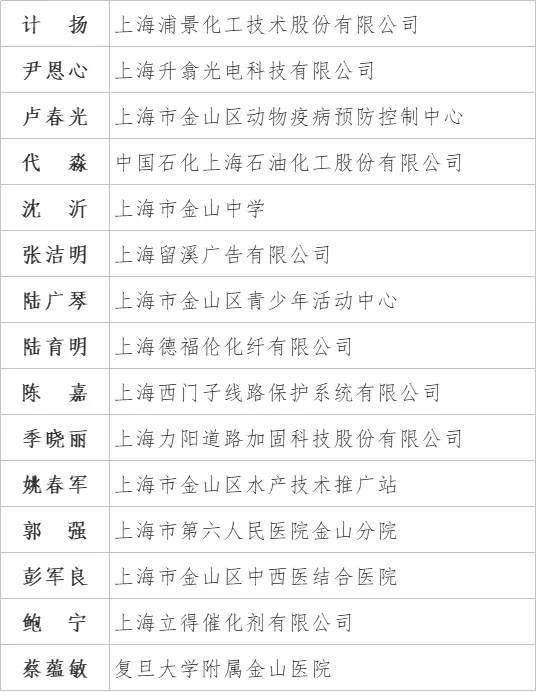 | 计 扬 | 上海浦景化工技术股份有限公司 |
|---|---|
| 尹恩心 | 上海升翕光电科技有限公司 |
| 卢春光 | 上海市金山区动物疫病预防控制中心 |
| 代 淼 | 中国石化上海石油化工股份有限公司 |
| 沈 沂 | 上海市金山中学 |
| 张洁明 | 上海留溪广告有限公司 |
| 陆广琴 | 上海市金山区青少年活动中心 |
| 陆育明 | 上海德福伦化纤有限公司 |
| 陈 嘉 | 上海西门子线路保护系统有限公司 |
| 季晓丽 | 上海力阳道路加固科技股份有限公司 |
| 姚春军 | 上海市金山区水产技术推广站 |
| 郭 强 | 上海市第六人民医院金山分院 |
| 彭军良 | 上海市金山区中西医结合医院 |
| 鲍 宁 | 上海立得催化剂有限公司 |
| 蔡蕴敏 | 复旦大学附属金山医院 |